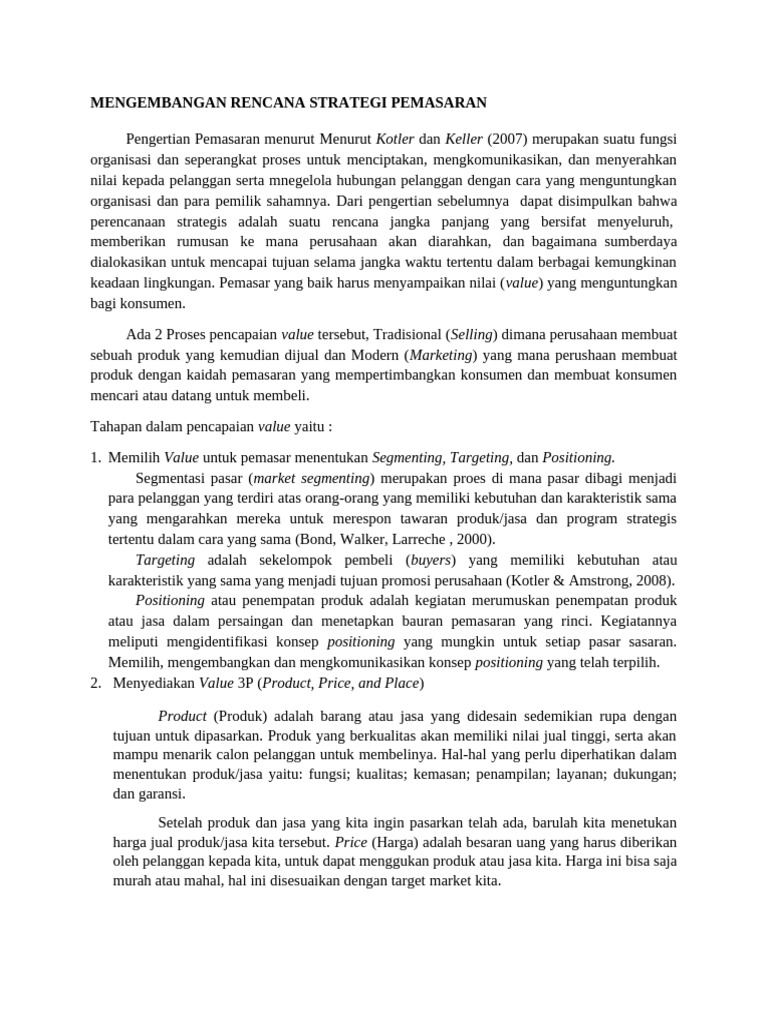 MENGEMBANGAN RENCANA STRATEGI PEMASARAN

Pengertian Pemasaran menurut Menurut Kotler dan Keller (2007) merupakan suatu fungsi organisasi dan seperangkat proses untuk menciptakan, mengkomunikasikan, dan menyerahkan nilai kepada pelanggan serta mnegelola hubungan pelanggan dengan cara yang menguntungkan organisasi dan para pemilik sahamnya. Dari pengertian sebelumnya dapat disimpulkan bahwa perencanaan strategis adalah suatu rencana jangka panjang yang bersifat menyeluruh, memberikan rumusan ke mana perusahaan akan diarahkan, dan bagaimana sumberdaya dialokasikan untuk mencapai tujuan selama jangka waktu tertentu dalam berbagai kemungkinan keadaan lingkungan. Pemasar yang baik harus menyampaikan nilai (value) yang menguntungkan bagi konsumen.

Ada 2 Proses pencapaian value tersebut, Tradisional (Selling) dimana perusahaan membuat sebuah produk yang kemudian dijual dan Modern (Marketing) yang mana perushaan membuat produk dengan kaidah pemasaran yang mempertimbangkan konsumen dan membuat konsumen mencari atau datang untuk membeli.

Tahapan dalam pencapaian value yaitu :

1. Memilih Value untuk pemasar menentukan Segmenting, Targeting, dan Positioning.
Segmentasi pasar (market segmenting) merupakan proes di mana pasar dibagi menjadi para pelanggan yang terdiri atas orang-orang yang memiliki kebutuhan dan karakteristik sama yang mengarahkan mereka untuk merespon tawaran produk/jasa dan program strategis tertentu dalam cara yang sama (Bond, Walker, Larreche , 2000).
Targeting adalah sekelompok pembeli (buyers) yang memiliki kebutuhan atau karakteristik yang sama yang menjadi tujuan promosi perusahaan (Kotler & Amstrong, 2008).
Positioning atau penempatan produk adalah kegiatan merumuskan penempatan produk atau jasa dalam persaingan dan menetapkan bauran pemasaran yang rinci. Kegiatannya meliputi mengidentifikasi konsep positioning yang mungkin untuk setiap pasar sasaran. Memilih, mengembangkan dan mengkomunikasikan konsep positioning yang telah terpilih.
2. Menyediakan Value 3P (Product, Price, and Place)

Product (Produk) adalah barang atau jasa yang didesain sedemikian rupa dengan tujuan untuk dipasarkan. Produk yang berkualitas akan memiliki nilai jual tinggi, serta akan mampu menarik calon pelanggan untuk membelinya. Hal-hal yang perlu diperhatikan dalam menentukan produk/jasa yaitu: fungsi; kualitas; kemasan; penampilan; layanan; dukungan; dan garansi.

Setelah produk dan jasa yang kita ingin pasarkan telah ada, barulah kita menetukan harga jual produk/jasa kita tersebut. Price (Harga) adalah besaran uang yang harus diberikan oleh pelanggan kepada kita, untuk dapat menggukan produk atau jasa kita. Harga ini bisa saja murah atau mahal, hal ini disesuaikan dengan target market kita.